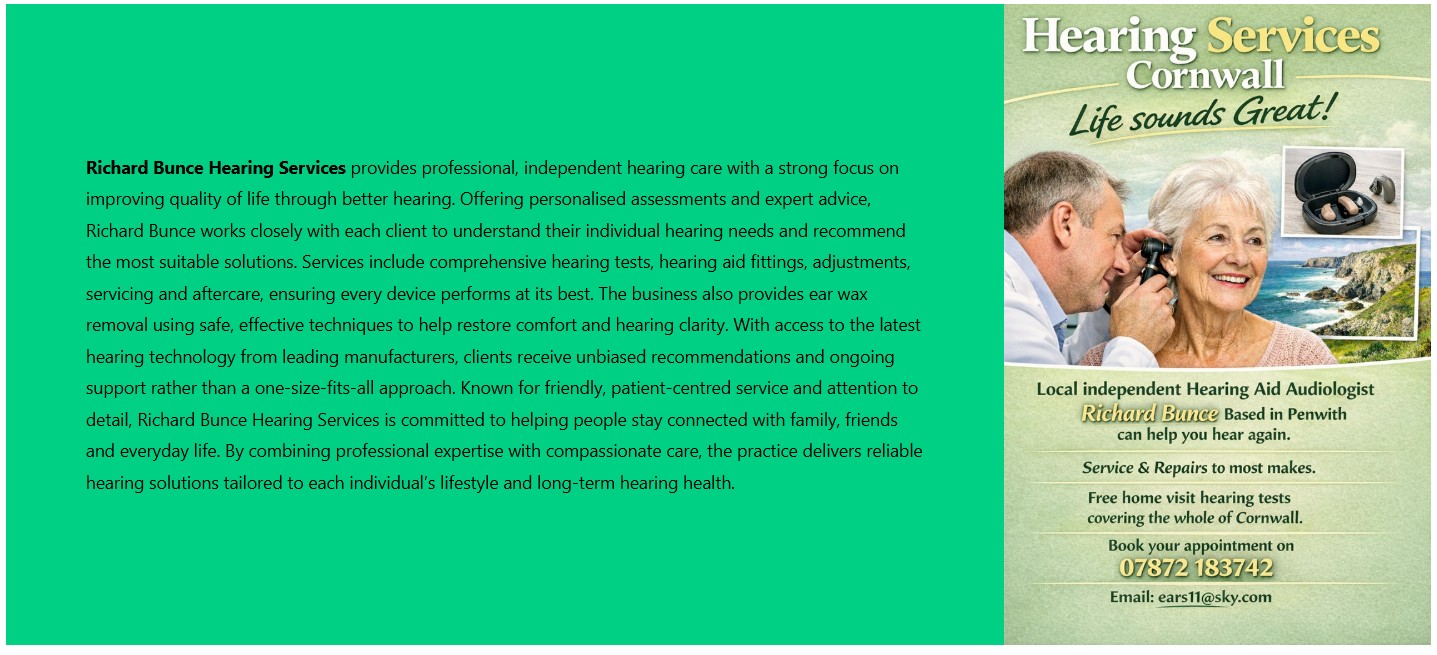 Richard Bunce Hearing Services provides professional, independent hearing care with a strong focus on improving quality of life through better hearing. Offering personalised assessments and expert advice, Richard Bunce works closely with each client to understand their individual hearing needs and recommend the most suitable solutions. Services include comprehensive hearing tests, hearing aid fittings, adjustments, servicing and aftercare, ensuring every device performs at its best. The business also provides ear wax removal using safe, effective techniques to help restore comfort and hearing clarity. With access to the latest hearing technology from leading manufacturers, clients receive unbiased recommendations and ongoing support rather than a one-size-fits-all approach. Known for friendly, patient-centred service and attention to detail, Richard Bunce Hearing Services is committed to helping people stay connected with family, friends and everyday life. By combining professional expertise with compassionate care, the practice delivers reliable hearing solutions tailored to each individual's lifestyle and long-term hearing health.

Hearing Services
Cornwall
Life sounds Great!

Local independent Hearing Aid Audiologist
Richard Bunce Based in Penwith
can help you hear again.

Service & Repairs to most makes.

Free home visit hearing tests
covering the whole of Cornwall.

Book your appointment on
07872 183742

Email: ears11@sky.com